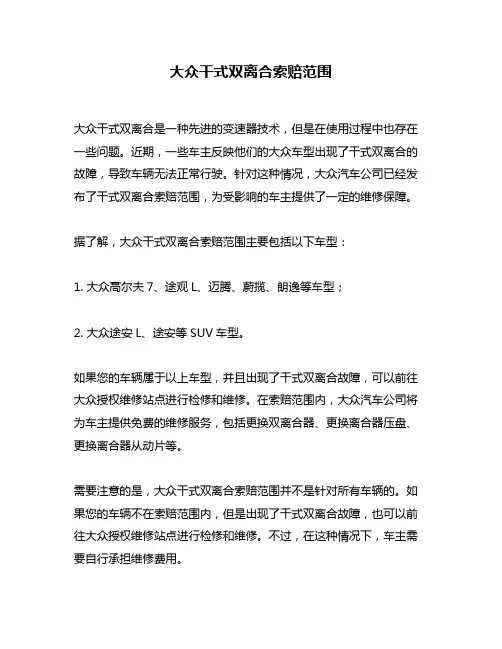 大众干式双离合索赔范围

大众干式双离合是一种先进的变速器技术，但是在使用过程中也存在一些问题。近期，一些车主反映他们的大众车型出现了干式双离合的故障，导致车辆无法正常行驶。针对这种情况，大众汽车公司已经发布了干式双离合索赔范围，为受影响的车主提供了一定的维修保障。

据了解，大众干式双离合索赔范围主要包括以下车型：

1. 大众高尔夫 7、途观 L、迈腾、蔚揽、朗逸等车型；

2. 大众途安 L、途安等 SUV 车型。

如果您的车辆属于以上车型，并且出现了干式双离合故障，可以前往大众授权维修站点进行检修和维修。在索赔范围内，大众汽车公司将为车主提供免费的维修服务，包括更换双离合器、更换离合器压盘、更换离合器从动片等。

需要注意的是，大众干式双离合索赔范围并不是针对所有车辆的。如果您的车辆不在索赔范围内，但是出现了干式双离合故障，也可以前往大众授权维修站点进行检修和维修。不过，在这种情况下，车主需要自行承担维修费用。